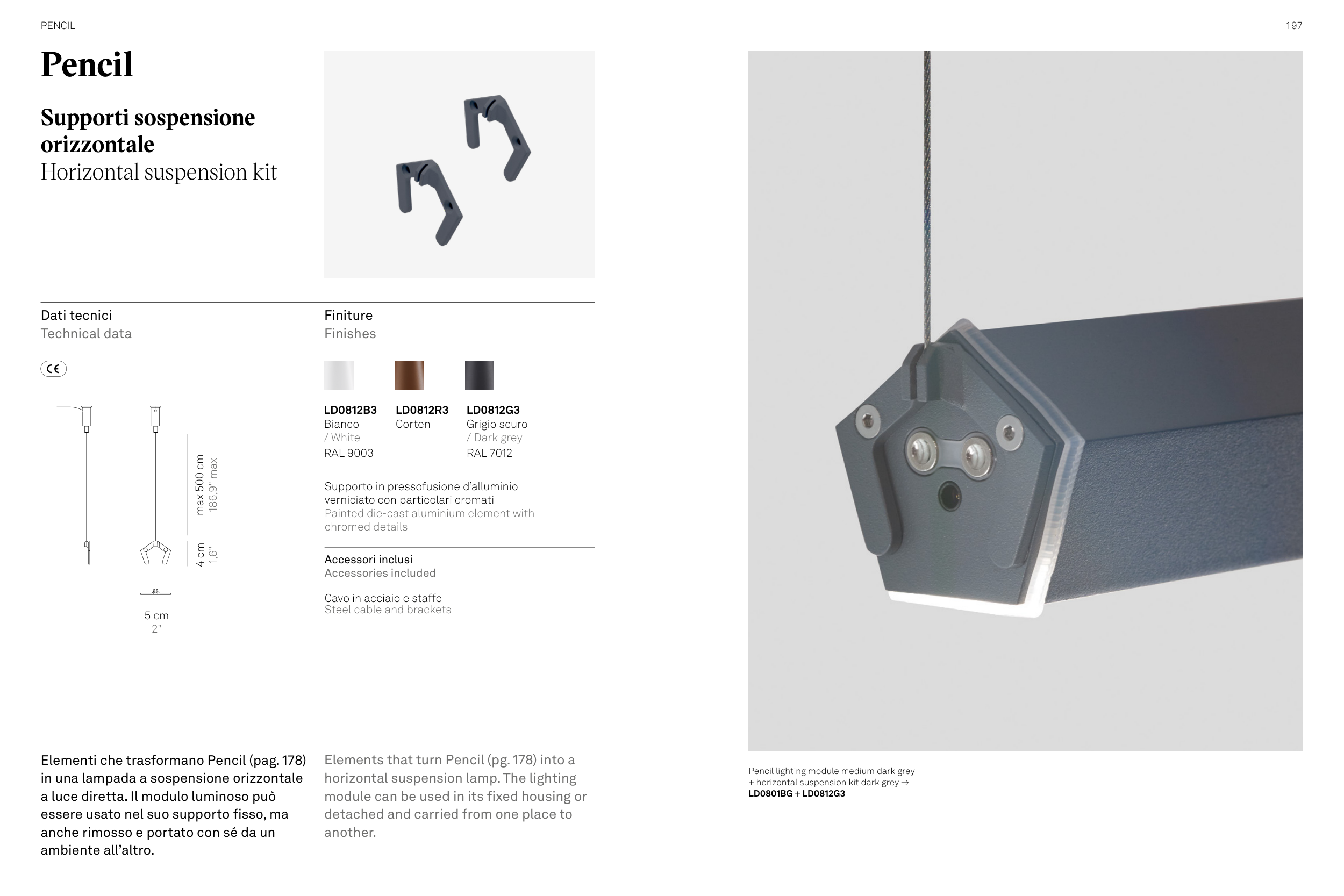 PENCIL

197

Pencil

Supporti sospensione orizzontale
Horizontal suspension kit

Dati tecnici
Technical data

CE

max 500 cm
186,9" max

4 cm
1,6"

5 cm
2"

Finiture
Finishes

LD0812B3
Bianco
/ White
RAL 9003

LD0812R3
Corten

LD0812G3
Grigio scuro
/ Dark grey
RAL 7012

Supporto in pressofusione d'alluminio verniciato con particolari cromati
Painted die-cast aluminium element with chromed details

Accessori inclusi
Accessories included

Cavo in acciaio e staffe
Steel cable and brackets

Elementi che trasformano Pencil (pag. 178) in una lampada a sospensione orizzontale a luce diretta. Il modulo luminoso può essere usato nel suo supporto fisso, ma anche rimosso e portato con sé da un ambiente all'altro.

Elements that turn Pencil (pg. 178) into a horizontal suspension lamp. The lighting module can be used in its fixed housing or detached and carried from one place to another.

Pencil lighting module medium dark grey
+ horizontal suspension kit dark grey →
LD0801BG + LD0812G3